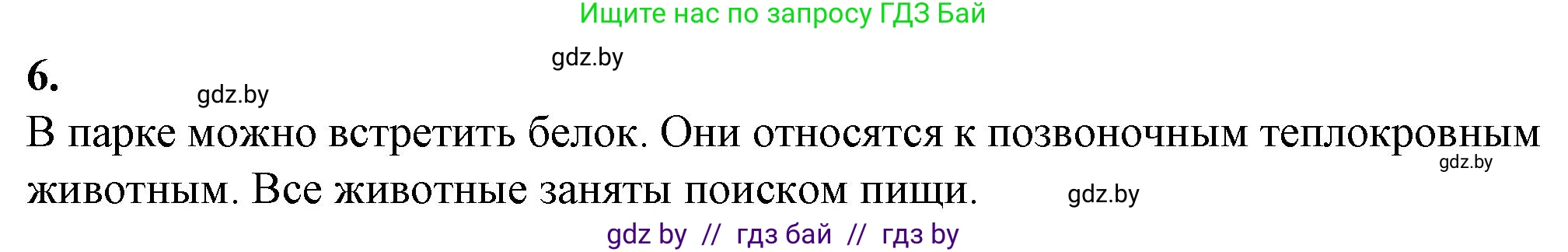 Ищите нас по запросу ГДЗ Бай

gdz.by

6.

gdz.by

В парке можно встретить белок. Они относятся к позвоночным теплокровным животным. Все животные заняты поиском пищи.

gdz.by

gdz.by

gdz by // гдз бай // гдз by